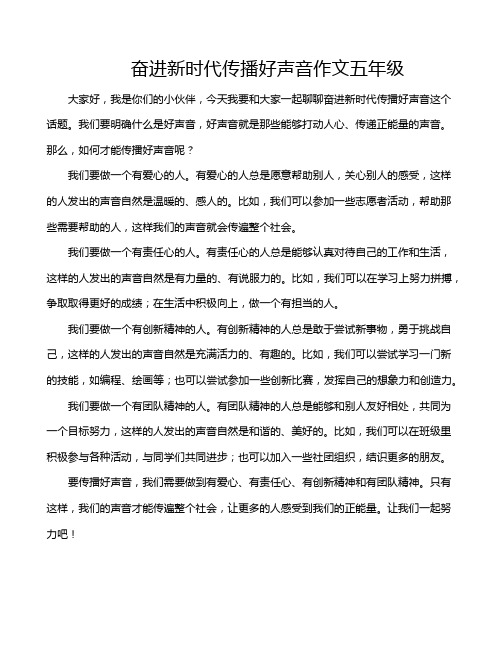 奋进新时代传播好声音作文五年级

大家好，我是你们的小伙伴，今天我要和大家一起聊聊奋进新时代传播好声音这个话题。我们要明确什么是好声音，好声音就是那些能够打动人心、传递正能量的声音。那么，如何才能传播好声音呢？

我们要做一个有爱心的人。有爱心的人总是愿意帮助别人，关心别人的感受，这样的人发出的声音自然是温暖的、感人的。比如，我们可以参加一些志愿者活动，帮助那些需要帮助的人，这样我们的声音就会传遍整个社会。

我们要做一个有责任心的人。有责任心的人总是能够认真对待自己的工作和生活，这样的人发出的声音自然是有力量的、有说服力的。比如，我们可以在学习上努力拼搏，争取取得更好的成绩；在生活中积极向上，做一个有担当的人。

我们要做一个有创新精神的人。有创新精神的人总是敢于尝试新事物，勇于挑战自己，这样的人发出的声音自然是充满活力的、有趣的。比如，我们可以尝试学习一门新的技能，如编程、绘画等；也可以尝试参加一些创新比赛，发挥自己的想象力和创造力。

我们要做一个有团队精神的人。有团队精神的人总是能够和别人友好相处，共同为一个目标努力，这样的人发出的声音自然是和谐的、美好的。比如，我们可以在班级里积极参与各种活动，与同学们共同进步；也可以加入一些社团组织，结识更多的朋友。

要传播好声音，我们需要做到有爱心、有责任心、有创新精神和有团队精神。只有这样，我们的声音才能传遍整个社会，让更多的人感受到我们的正能量。让我们一起努力吧！